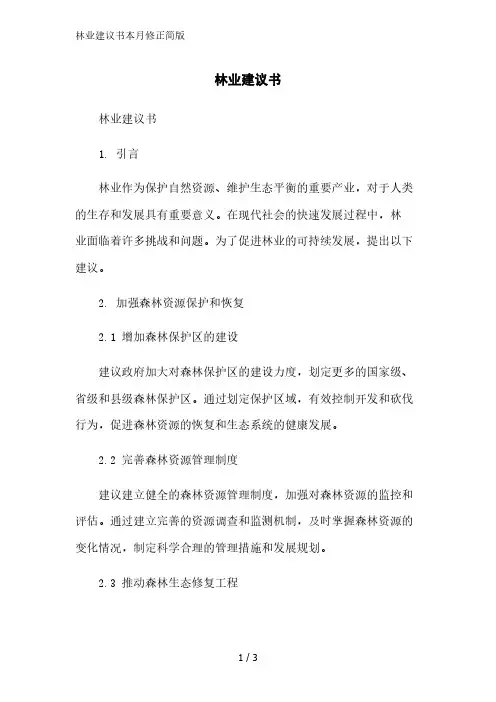 林业建议书本月修正简版

林业建议书

林业建议书

1. 引言

林业作为保护自然资源、维护生态平衡的重要产业，对于人类的生存和发展具有重要意义。在现代社会的快速发展过程中，林业面临着许多挑战和问题。为了促进林业的可持续发展，提出以下建议。

2. 加强森林资源保护和恢复

2.1 增加森林保护区的建设

建议政府加大对森林保护区的建设力度，划定更多的国家级、省级和县级森林保护区。通过划定保护区域，有效控制开发和砍伐行为，促进森林资源的恢复和生态系统的健康发展。

2.2 完善森林资源管理制度

建议建立健全的森林资源管理制度，加强对森林资源的监控和评估。通过建立完善的资源调查和监测机制，及时掌握森林资源的变化情况，制定科学合理的管理措施和发展规划。

2.3 推动森林生态修复工程

1 / 3